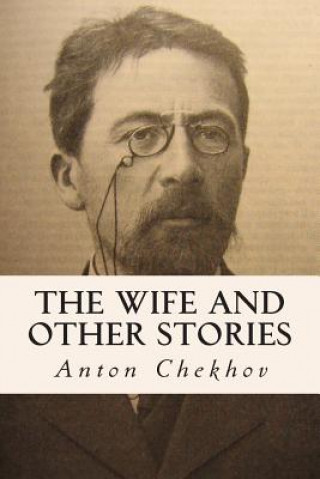 THE WIFE AND OTHER STORIES

Anton Chekhov